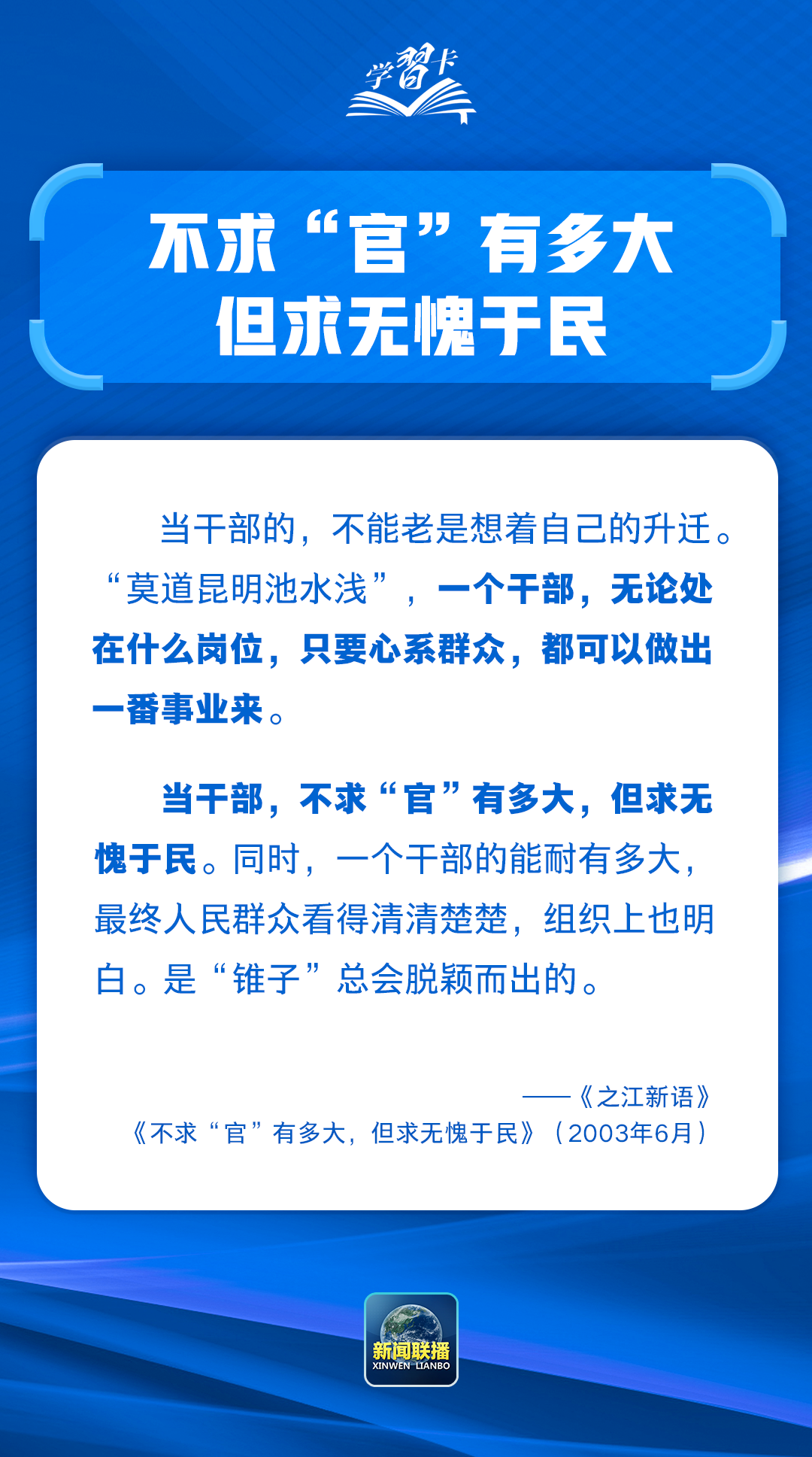 学習卡

不求“官”有多大
但求无愧于民

当干部的，不能老是想着自己的升迁。“莫道昆明池水浅”，一个干部，无论处在什么岗位，只要心系群众，都可以做出一番事业来。

当干部，不求“官”有多大，但求无愧于民。同时，一个干部的能耐有多大，最终人民群众看得清清楚楚，组织上也明白。是“锥子”总会脱颖而出的。

——《之江新语》
《不求“官”有多大，但求无愧于民》（2003年6月）

新闻联播
XINWEN LIANBO